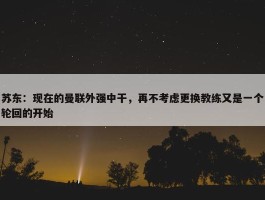 苏东：现在的曼联外强中干，再不考虑更换教练又是一个轮回的开始